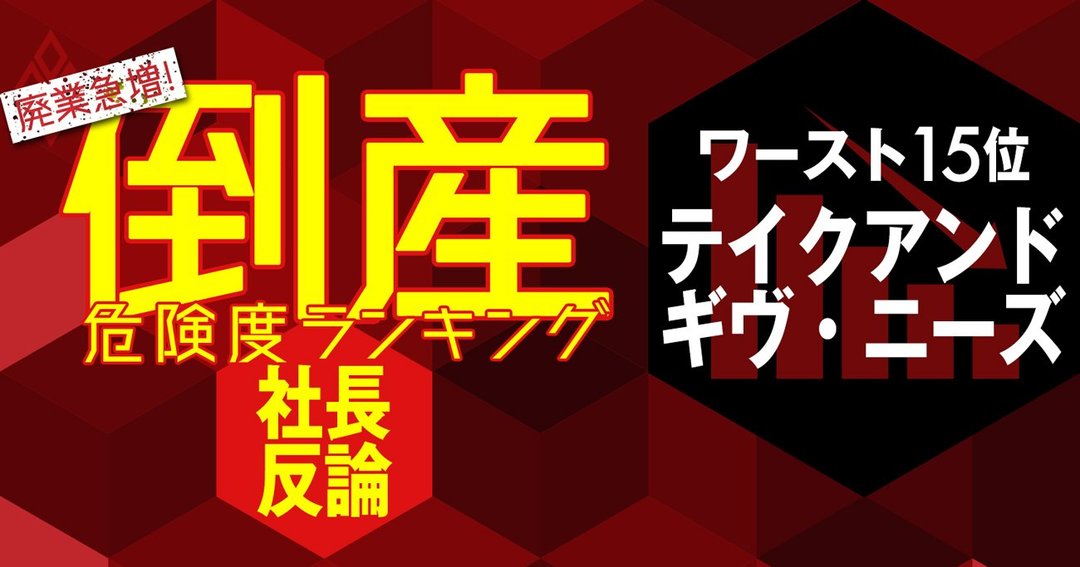 廃業急増!
倒産
危険度ランキング
社長反論

ワースト15位
テイクアンドギヴ・ニーズ